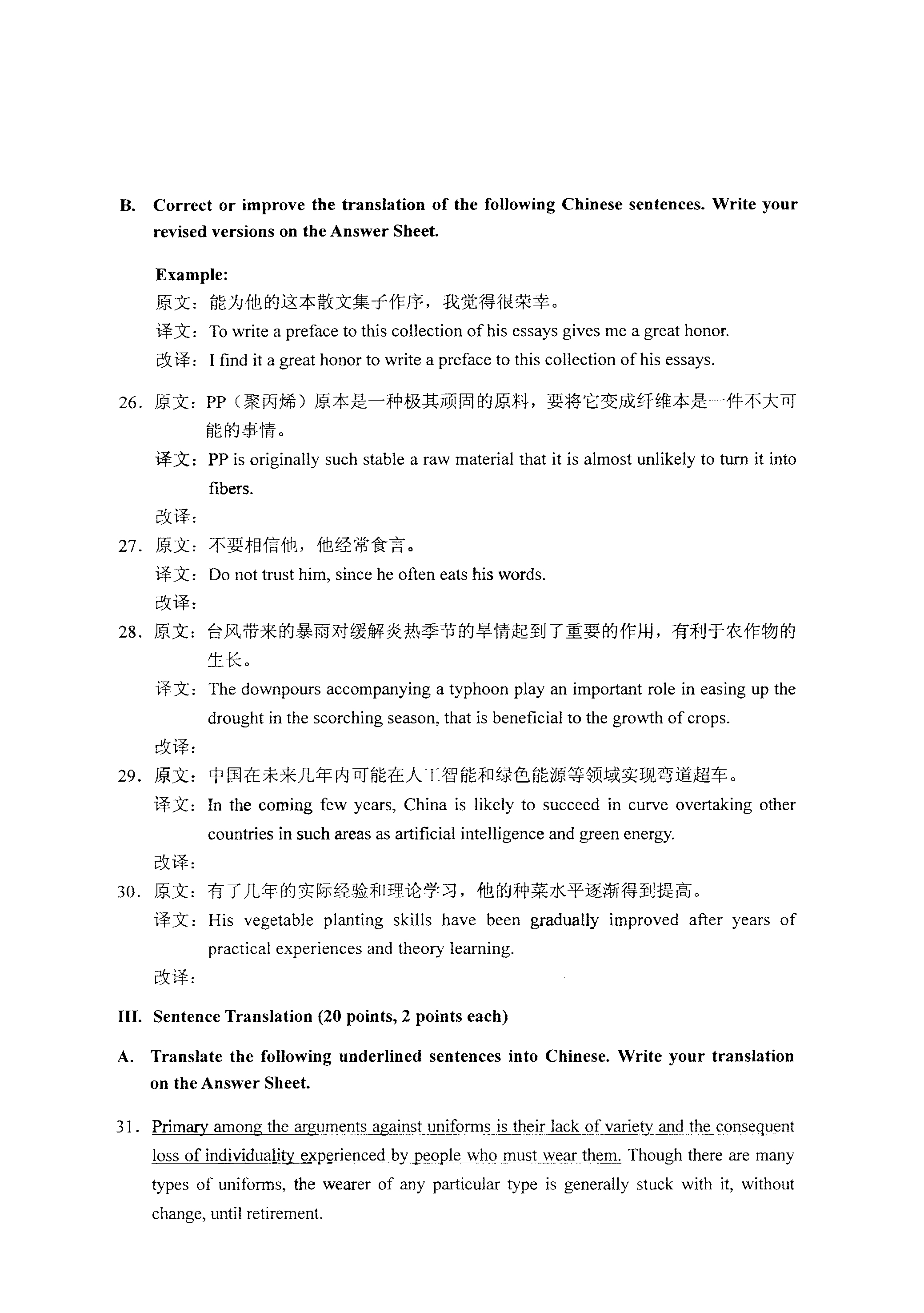 B. Correct or improve the translation of the following Chinese sentences. Write your revised versions on the Answer Sheet.

Example:
原文：能为他的这本散文集子作序，我觉得很荣幸。
译文：To write a preface to this collection of his essays gives me a great honor.
改译：I find it a great honor to write a preface to this collection of his essays.

26. 原文：PP（聚丙烯）原本是一种极其顽固的原料，要将它变成纤维本是一件不大可能的事情。
译文：PP is originally such stable a raw material that it is almost unlikely to turn it into fibers.
改译：

27. 原文：不要相信他，他经常食言。
译文：Do not trust him, since he often eats his words.
改译：

28. 原文：台风带来的暴雨对缓解炎热季节的旱情起到了重要的作用，有利于农作物的生长。
译文：The downpours accompanying a typhoon play an important role in easing up the drought in the scorching season, that is beneficial to the growth of crops.
改译：

29. 原文：中国在未来几年内可能在人工智能和绿色能源等领域实现弯道超车。
译文：In the coming few years, China is likely to succeed in curve overtaking other countries in such areas as artificial intelligence and green energy.
改译：

30. 原文：有了几年的实际经验和理论学习，他的种菜水平逐渐得到提高。
译文：His vegetable planting skills have been gradually improved after years of practical experiences and theory learning.
改译：

III. Sentence Translation (20 points, 2 points each)

A. Translate the following underlined sentences into Chinese. Write your translation on the Answer Sheet.

31. Primary among the arguments against uniforms is their lack of variety and the consequent loss of individuality experienced by people who must wear them. Though there are many types of uniforms, the wearer of any particular type is generally stuck with it, without change, until retirement.